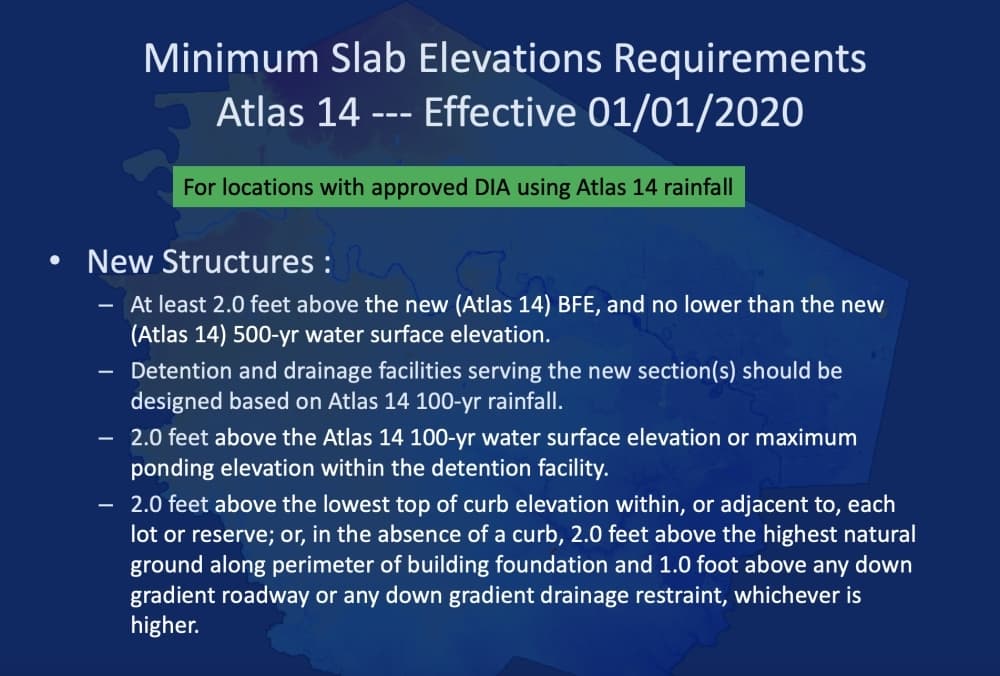 Minimum Slab Elevations Requirements
Atlas 14 --- Effective 01/01/2020

For locations with approved DIA using Atlas 14 rainfall

• New Structures :
– At least 2.0 feet above the new (Atlas 14) BFE, and no lower than the new (Atlas 14) 500-yr water surface elevation.
– Detention and drainage facilities serving the new section(s) should be designed based on Atlas 14 100-yr rainfall.
– 2.0 feet above the Atlas 14 100-yr water surface elevation or maximum ponding elevation within the detention facility.
– 2.0 feet above the lowest top of curb elevation within, or adjacent to, each lot or reserve; or, in the absence of a curb, 2.0 feet above the highest natural ground along perimeter of building foundation and 1.0 foot above any down gradient roadway or any down gradient drainage restraint, whichever is higher.